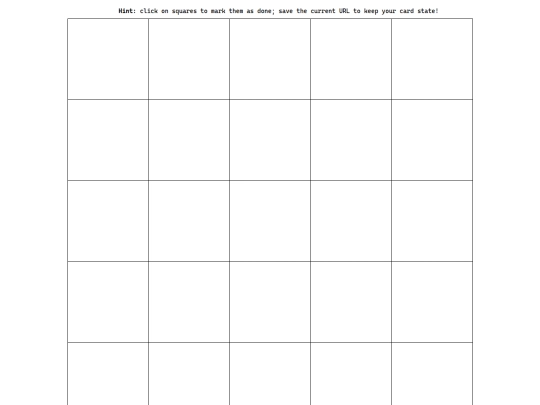 Hint: click on squares to mark them as done; save the current URL to keep your card state!